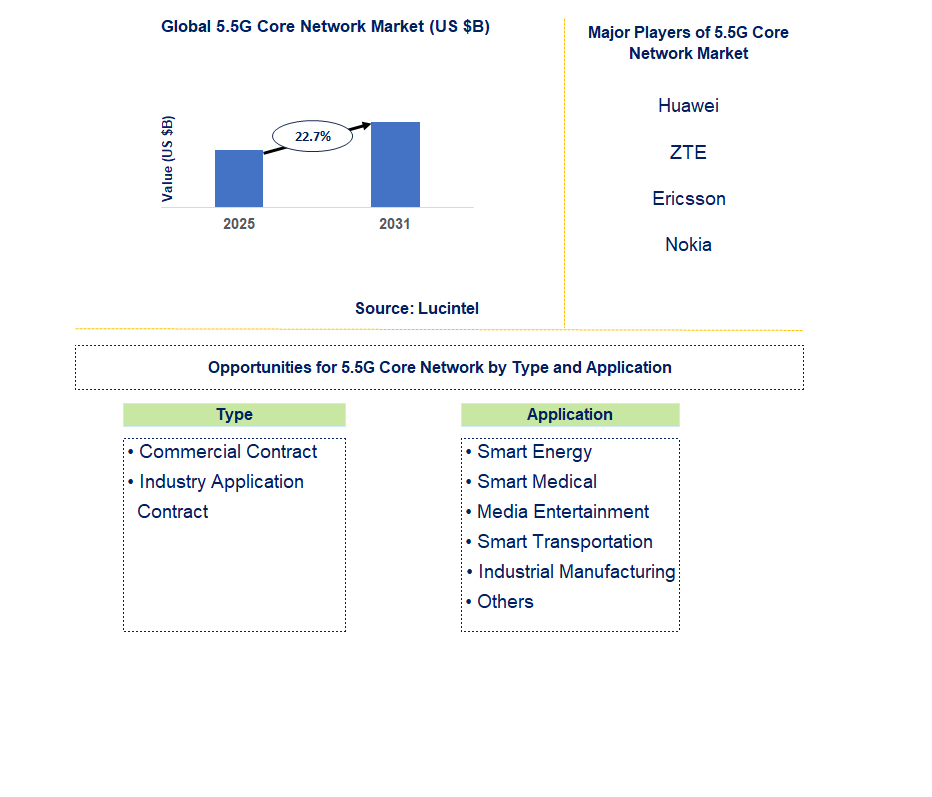 Global 5.5G Core Network Market (US $B)

Value (US $B)

22.7%

2025

2031

Source: Lucintel

Major Players of 5.5G Core Network Market

Huawei

ZTE

Ericsson

Nokia

Opportunities for 5.5G Core Network by Type and Application

Type

• Commercial Contract
• Industry Application Contract

Application

• Smart Energy
• Smart Medical
• Media Entertainment
• Smart Transportation
• Industrial Manufacturing
• Others